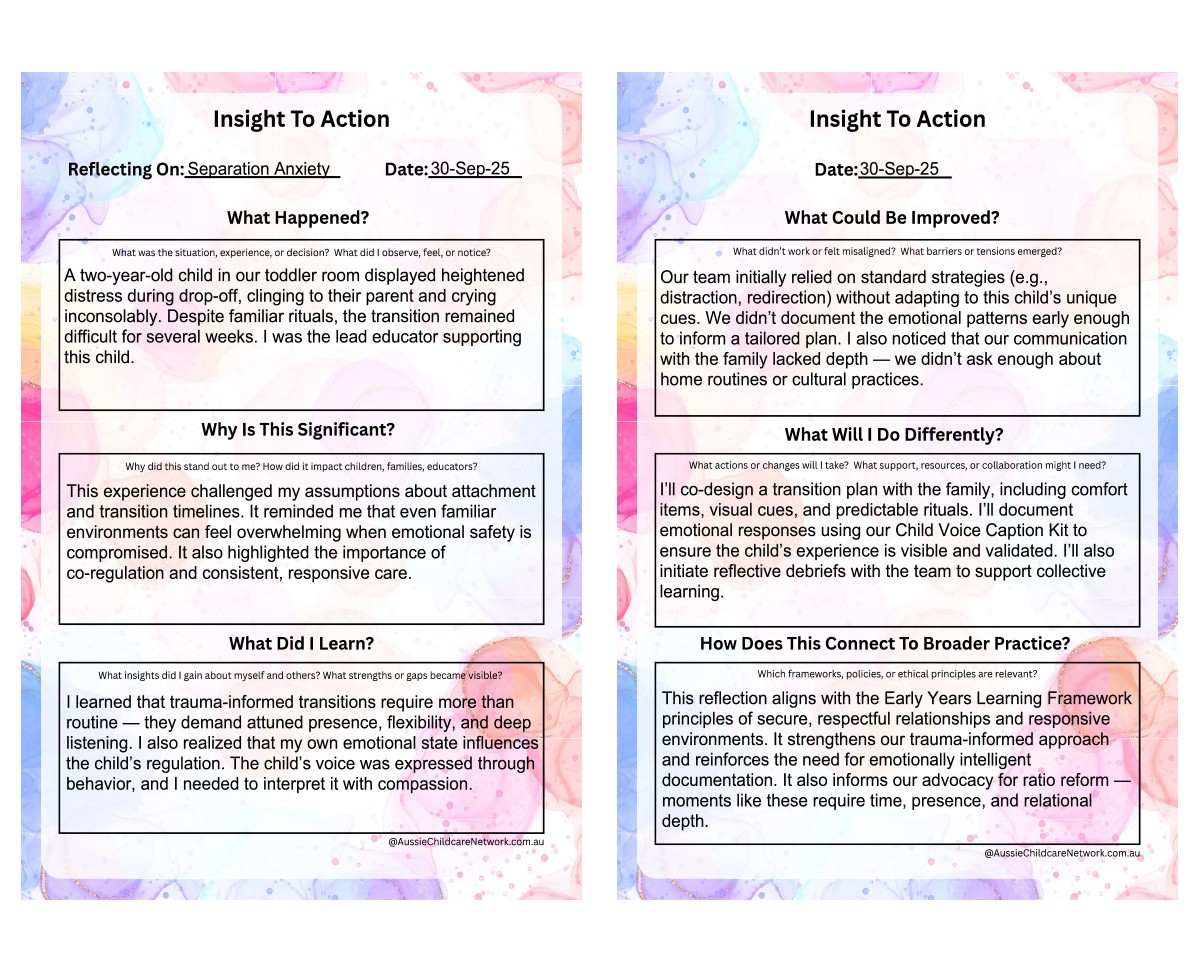 Insight To Action

Reflecting On: Separation Anxiety Date: 30-Sep-25

What Happened?

What was the situation, experience, or decision? What did I observe, feel, or notice?

A two-year-old child in our toddler room displayed heightened distress during drop-off, clinging to their parent and crying inconsolably. Despite familiar rituals, the transition remained difficult for several weeks. I was the lead educator supporting this child.

Why Is This Significant?

Why did this stand out to me? How did it impact children, families, educators?

This experience challenged my assumptions about attachment and transition timelines. It reminded me that even familiar environments can feel overwhelming when emotional safety is compromised. It also highlighted the importance of co-regulation and consistent, responsive care.

What Did I Learn?

What insights did I gain about myself and others? What strengths or gaps became visible?

I learned that trauma-informed transitions require more than routine — they demand attuned presence, flexibility, and deep listening. I also realized that my own emotional state influences the child's regulation. The child's voice was expressed through behavior, and I needed to interpret it with compassion.

@AussieChildcareNetwork.com.au

Insight To Action

Date: 30-Sep-25

What Could Be Improved?

What didn't work or felt misaligned? What barriers or tensions emerged?

Our team initially relied on standard strategies (e.g., distraction, redirection) without adapting to this child's unique cues. We didn't document the emotional patterns early enough to inform a tailored plan. I also noticed that our communication with the family lacked depth — we didn't ask enough about home routines or cultural practices.

What Will I Do Differently?

What actions or changes will I take? What support, resources, or collaboration might I need?

I'll co-design a transition plan with the family, including comfort items, visual cues, and predictable rituals. I'll document emotional responses using our Child Voice Caption Kit to ensure the child's experience is visible and validated. I'll also initiate reflective debriefs with the team to support collective learning.

How Does This Connect To Broader Practice?

Which frameworks, policies, or ethical principles are relevant?

This reflection aligns with the Early Years Learning Framework principles of secure, respectful relationships and responsive environments. It strengthens our trauma-informed approach and reinforces the need for emotionally intelligent documentation. It also informs our advocacy for ratio reform — moments like these require time, presence, and relational depth.

@AussieChildcareNetwork.com.au